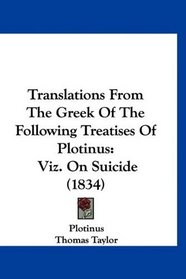 Translations From The Greek Of The Following Treatises Of Plotinus: Viz. On Suicide (1834)

Plotinus
Thomas Taylor